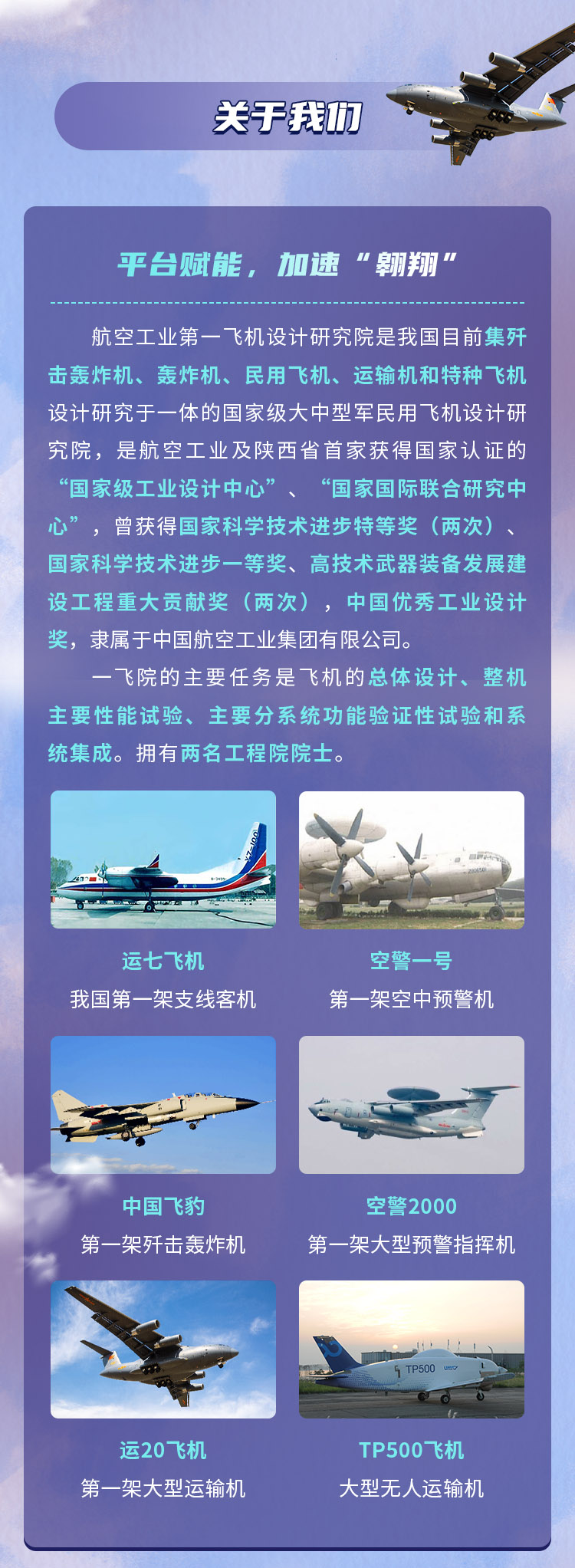 关于我们

平台赋能，加速“翱翔”

航空工业第一飞机设计研究院是我国目前集歼击轰炸机、轰炸机、民用飞机、运输机和特种飞机设计研究于一体的国家级大中型军民用飞机设计研究院，是航空工业及陕西省首家获得国家认证的“国家级工业设计中心”、“国家国际联合研究中心”，曾获得国家科学技术进步特等奖（两次）、国家科学技术进步一等奖、高技术武器装备发展建设工程重大贡献奖（两次），中国优秀工业设计奖，隶属于中国航空工业集团有限公司。

一飞院的主要任务是飞机的总体设计、整机主要性能试验、主要分系统功能验证性试验和系统集成。拥有两名工程院院士。

运七飞机
我国第一架支线客机

空警一号
第一架空中预警机

中国飞豹
第一架歼击轰炸机

空警2000
第一架大型预警指挥机

运20飞机
第一架大型运输机

TP500飞机
大型无人运输机